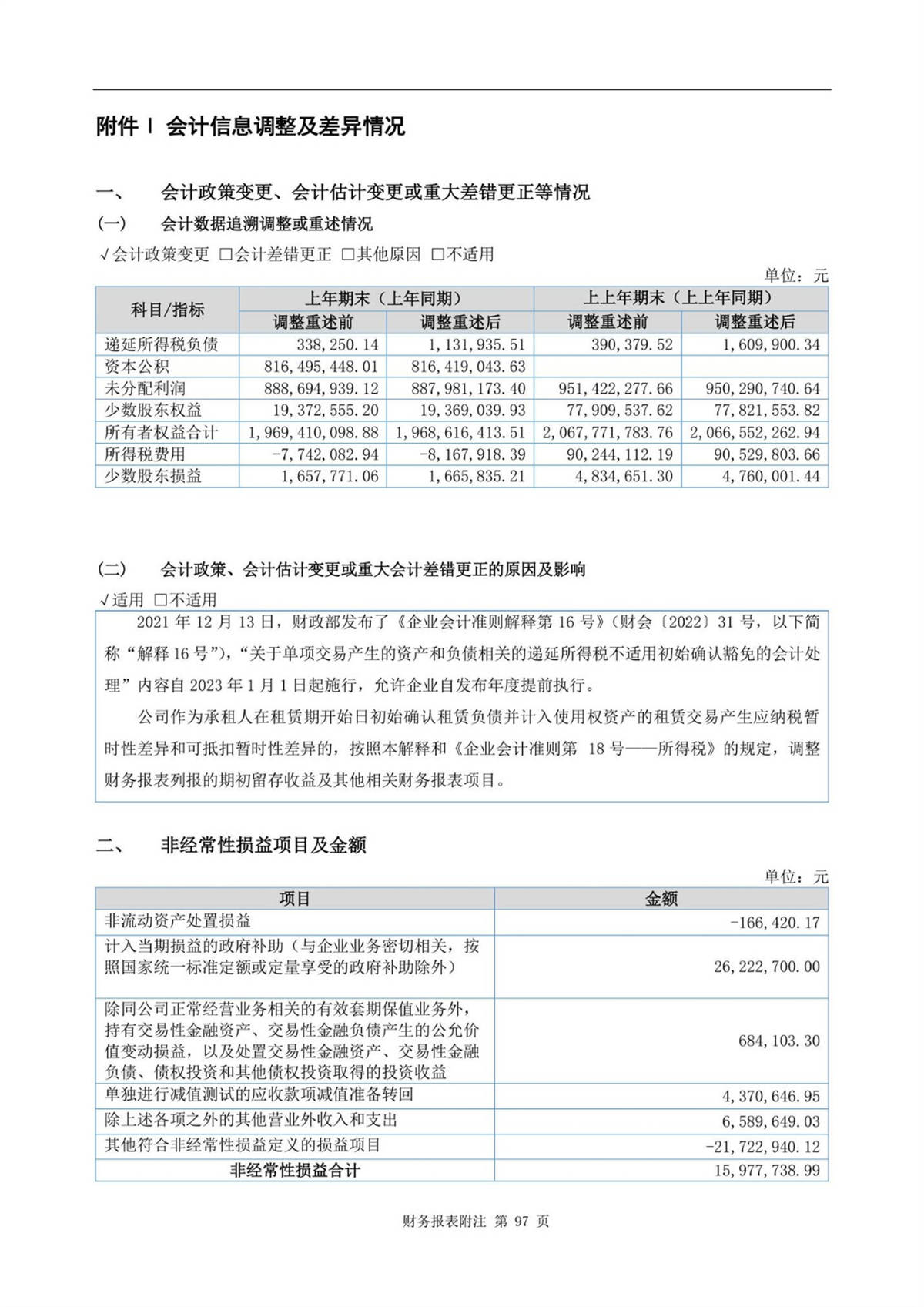 附件 I 会计信息调整及差异情况

一、 会计政策变更、会计估计变更或重大差错更正等情况

(一) 会计数据追溯调整或重述情况

√会计政策变更 □会计差错更正 □其他原因 □不适用

单位：元

| 科目/指标 | 上年期末（上年同期） 调整重述前 | 上年期末（上年同期） 调整重述后 | 上上年期末（上上年同期） 调整重述前 | 上上年期末（上上年同期） 调整重述后 |
|---|---|---|---|---|
| 递延所得税负债 | 338,250.14 | 1,131,935.51 | 390,379.52 | 1,609,900.34 |
| 资本公积 | 816,495,448.01 | 816,419,043.63 | | |
| 未分配利润 | 888,694,939.12 | 887,981,173.40 | 951,422,277.66 | 950,290,740.64 |
| 少数股东权益 | 19,372,555.20 | 19,369,039.93 | 77,909,537.62 | 77,821,553.82 |
| 所有者权益合计 | 1,969,410,098.88 | 1,968,616,413.51 | 2,067,771,783.76 | 2,066,552,262.94 |
| 所得税费用 | -7,742,082.94 | -8,167,918.39 | 90,244,112.19 | 90,529,803.66 |
| 少数股东损益 | 1,657,771.06 | 1,665,835.21 | 4,834,651.30 | 4,760,001.44 |

(二) 会计政策、会计估计变更或重大会计差错更正的原因及影响

√适用 □不适用

2021 年 12 月 13 日，财政部发布了《企业会计准则解释第 16 号》（财会〔2022〕31 号，以下简称“解释 16 号”），“关于单项交易产生的资产和负债相关的递延所得税不适用初始确认豁免的会计处理”内容自 2023 年 1 月 1 日起施行，允许企业自发布年度提前执行。

公司作为承租人在租赁期开始日初始确认租赁负债并计入使用权资产的租赁交易产生应纳税暂时性差异和可抵扣暂时性差异的，按照本解释和《企业会计准则第 18 号——所得税》的规定，调整财务报表列报的期初留存收益及其他相关财务报表项目。

二、 非经常性损益项目及金额

单位：元

| 项目 | 金额 |
|---|---|
| 非流动资产处置损益 | -166,420.17 |
| 计入当期损益的政府补助（与企业业务密切相关，按照国家统一标准定额或定量享受的政府补助除外） | 26,222,700.00 |
| 除同公司正常经营业务相关的有效套期保值业务外，持有交易性金融资产、交易性金融负债产生的公允价值变动损益，以及处置交易性金融资产、交易性金融负债、债权投资和其他债权投资取得的投资收益 | 684,103.30 |
| 单独进行减值测试的应收款项减值准备转回 | 4,370,646.95 |
| 除上述各项之外的其他营业外收入和支出 | 6,589,649.03 |
| 其他符合非经常性损益定义的损益项目 | -21,722,940.12 |
| 非经常性损益合计 | 15,977,738.99 |

财务报表附注 第 97 页